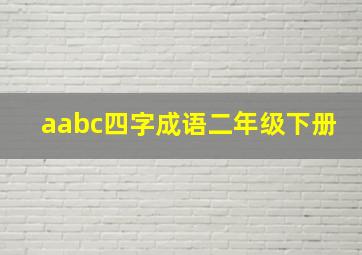 aabc四字成语二年级下册